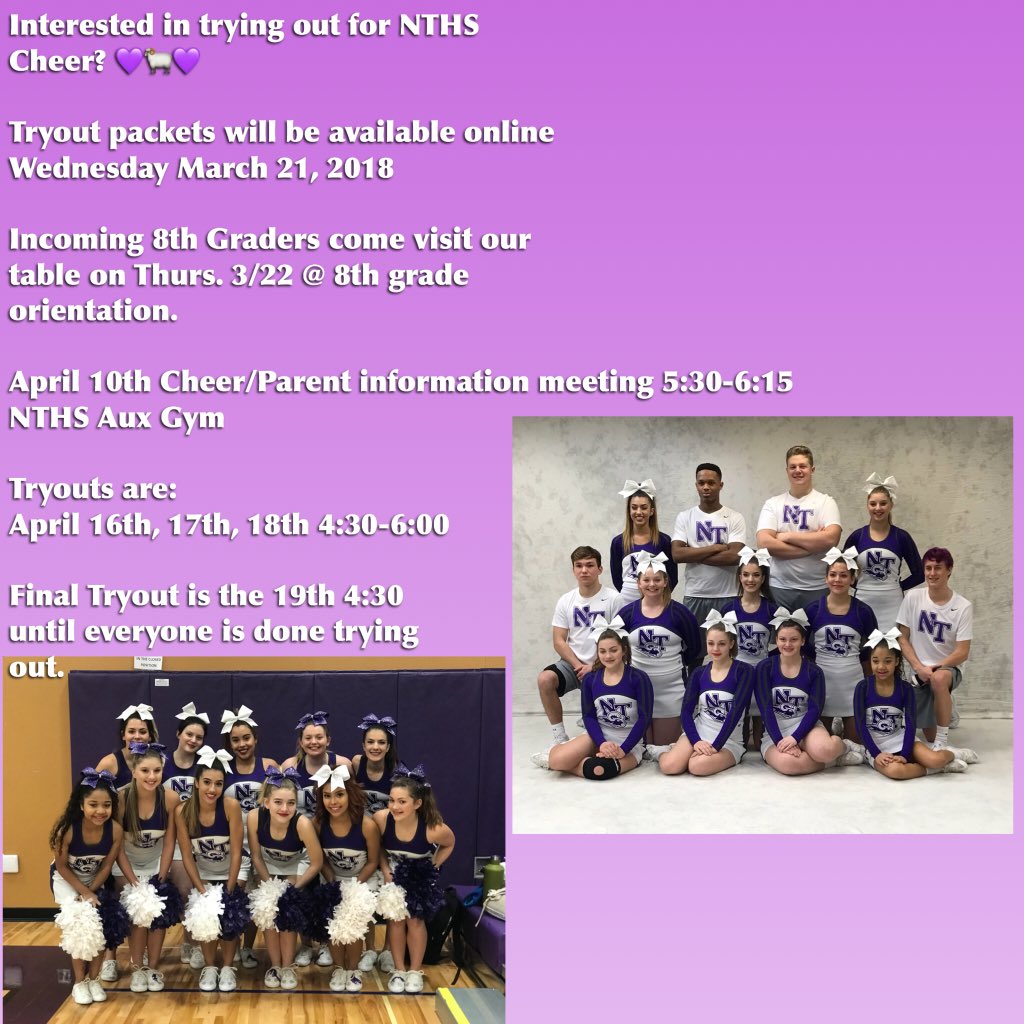 Interested in trying out for NTHS Cheer? 💜🐏💜

Tryout packets will be available online Wednesday March 21, 2018

Incoming 8th Graders come visit our table on Thurs. 3/22 @ 8th grade orientation.

April 10th Cheer/Parent information meeting 5:30-6:15 NTHS Aux Gym

Tryouts are:
April 16th, 17th, 18th 4:30-6:00

Final Tryout is the 19th 4:30 until everyone is done trying out.